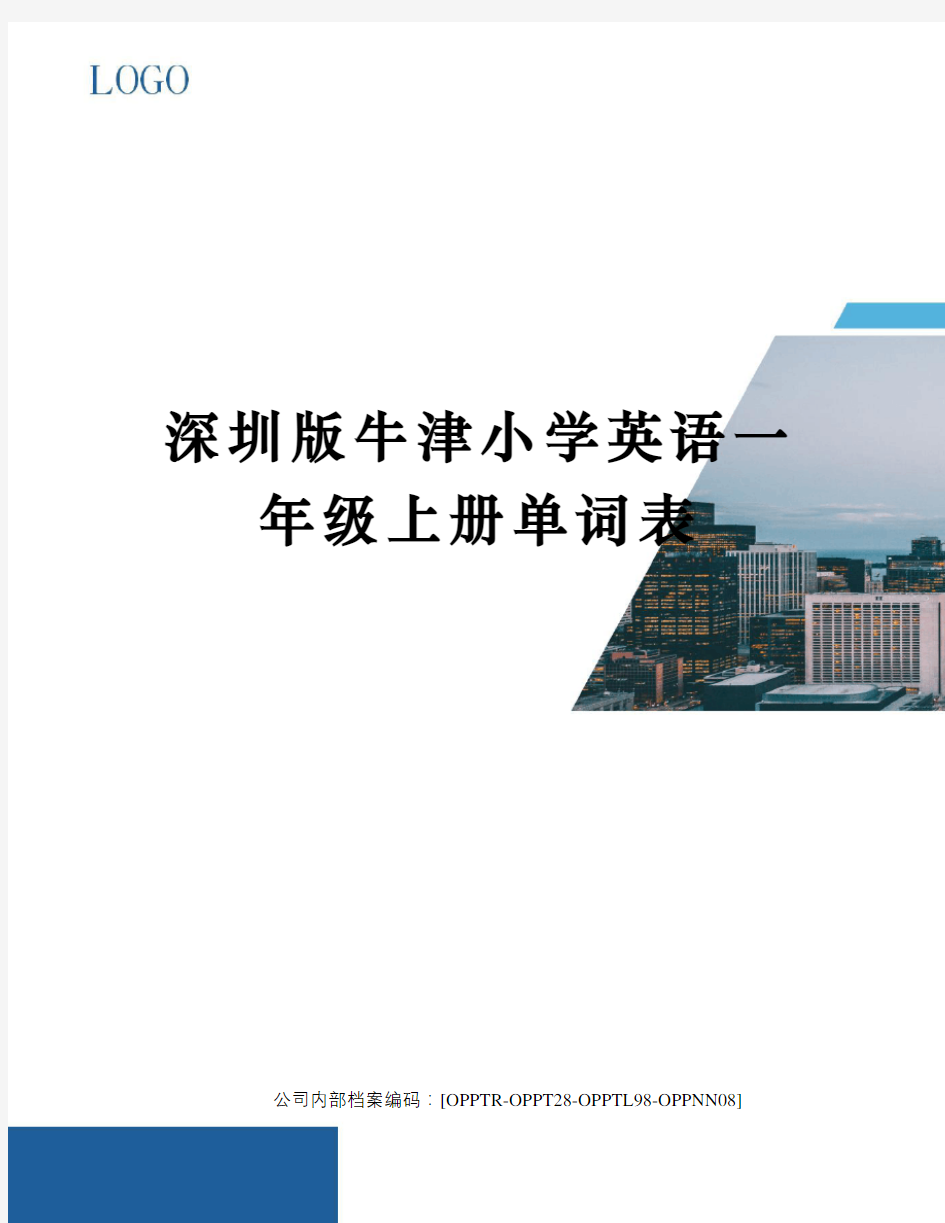 LOGO

深圳版牛津小学英语一年级上册单词表

公司内部档案编码：[OPPTR-OPPT28-OPPTL98-OPPNN08]